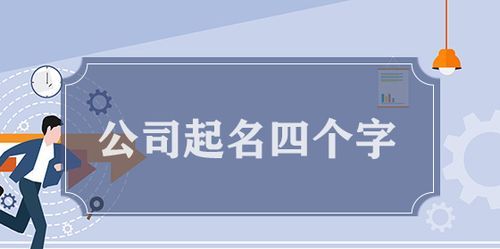 公司起名四个字